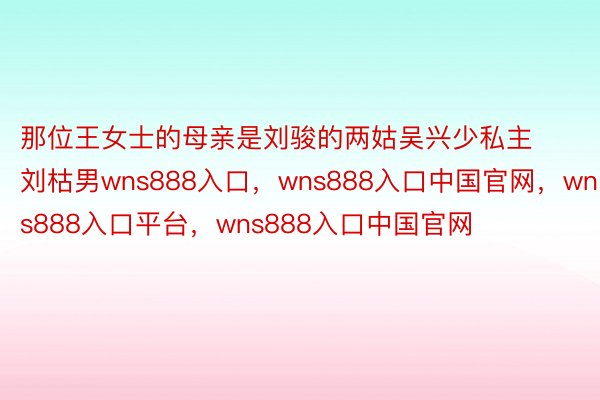 那位王女士的母亲是刘骏的两姑吴兴少私主刘枯男wns888入口，wns888入口中国官网，wns888入口平台，wns888入口中国官网